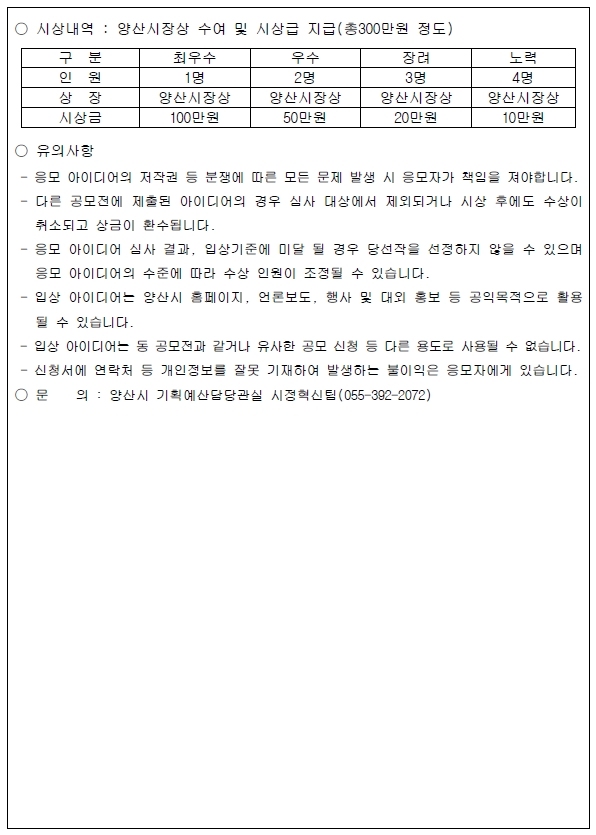 ○ 시상내역 : 양산시장상 수여 및 시상금 지급(총300만원 정도)

| 구 분 | 최우수 | 우수 | 장려 | 노력 |
|---|---|---|---|---|
| 인 원 | 1명 | 2명 | 3명 | 4명 |
| 상 장 | 양산시장상 | 양산시장상 | 양산시장상 | 양산시장상 |
| 시상금 | 100만원 | 50만원 | 20만원 | 10만원 |

○ 유의사항

- 응모 아이디어의 저작권 등 분쟁에 따른 모든 문제 발생 시 응모자가 책임을 져야합니다.

- 다른 공모전에 제출된 아이디어의 경우 심사 대상에서 제외되거나 시상 후에도 수상이 취소되고 상금이 환수됩니다.

- 응모 아이디어 심사 결과, 입상기준에 미달 될 경우 당선작을 선정하지 않을 수 있으며 응모 아이디어의 수준에 따라 수상 인원이 조정될 수 있습니다.

- 입상 아이디어는 양산시 홈페이지, 언론보도, 행사 및 대외 홍보 등 공익목적으로 활용 될 수 있습니다.

- 입상 아이디어는 동 공모전과 같거나 유사한 공모 신청 등 다른 용도로 사용될 수 없습니다.

- 신청서에 연락처 등 개인정보를 잘못 기재하여 발생하는 불이익은 응모자에게 있습니다.

○ 문 의 : 양산시 기획예산담당관실 시정혁신팀(055-392-2072)